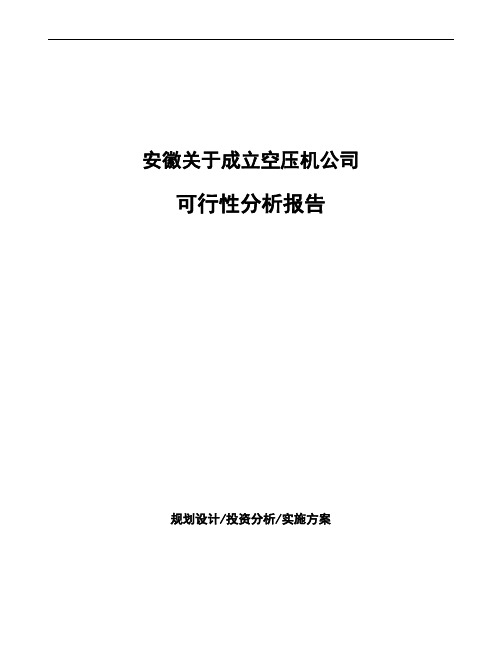 安徽关于成立空压机公司

可行性分析报告

规划设计/投资分析/实施方案